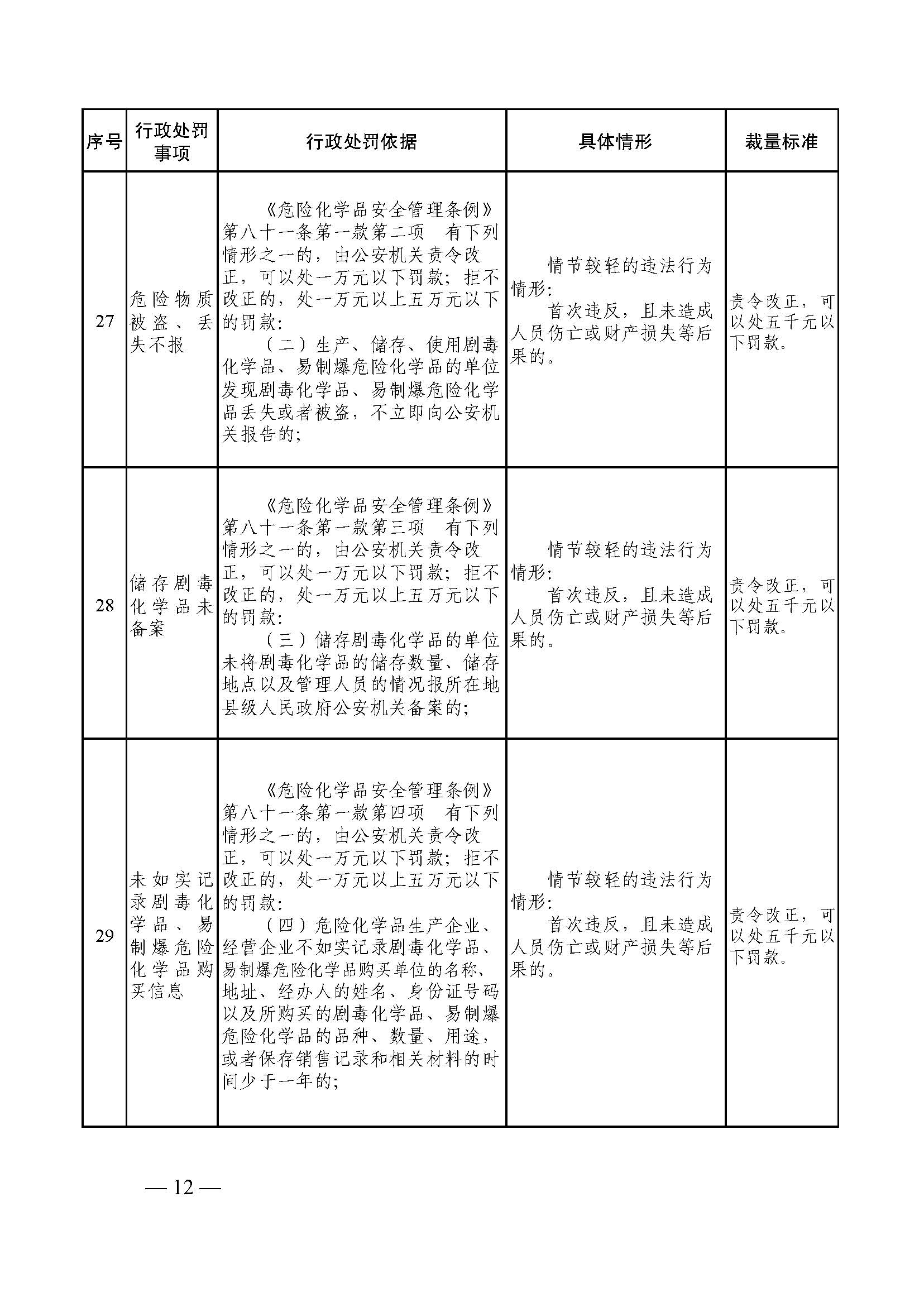 | 序号 | 行政处罚事项 | 行政处罚依据 | 具体情形 | 裁量标准 |
|---|---|---|---|---|
| 27 | 危险物质被盗、丢失不报 | 《危险化学品安全管理条例》第八十一条第一款第二项 有下列情形之一的，由公安机关责令改正，可以处一万元以下罚款；拒不改正的，处一万元以上五万元以下的罚款：（二）生产、储存、使用剧毒化学品、易制爆危险化学品的单位发现剧毒化学品、易制爆危险化学品丢失或者被盗，不立即向公安机关报告的； | 情节较轻的违法行为情形：首次违反，且未造成人员伤亡或财产损失等后果的。 | 责令改正，可以处五千元以下罚款。 |
| 28 | 储存剧毒化学品未备案 | 《危险化学品安全管理条例》第八十一条第一款第三项 有下列情形之一的，由公安机关责令改正，可以处一万元以下罚款；拒不改正的，处一万元以上五万元以下的罚款：（三）储存剧毒化学品的单位未将剧毒化学品的储存数量、储存地点以及管理人员的情况报所在地县级人民政府公安机关备案的； | 情节较轻的违法行为情形：首次违反，且未造成人员伤亡或财产损失等后果的。 | 责令改正，可以处五千元以下罚款。 |
| 29 | 未如实记录剧毒化学品、易制爆危险化学品购买信息 | 《危险化学品安全管理条例》第八十一条第一款第四项 有下列情形之一的，由公安机关责令改正，可以处一万元以下罚款；拒不改正的，处一万元以上五万元以下的罚款：（四）危险化学品生产企业、经营企业不如实记录剧毒化学品、易制爆危险化学品购买单位的名称、地址、经办人的姓名、身份证号码以及所购买的剧毒化学品、易制爆危险化学品的品种、数量、用途，或者保存销售记录和相关材料的时间少于一年的； | 情节较轻的违法行为情形：首次违反，且未造成人员伤亡或财产损失等后果的。 | 责令改正，可以处五千元以下罚款。 |

— 12 —